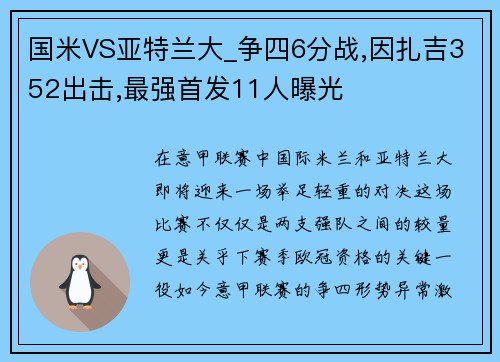 国米VS亚特兰大_争四6分战,因扎吉352出击,最强首发11人曝光

在意甲联赛中国际米兰和亚特兰大即将迎来一场举足轻重的对决这场比赛不仅仅是两支强队之间的较量更是关乎下赛季欧冠资格的关键一役如今意甲联赛的争四形势异常激